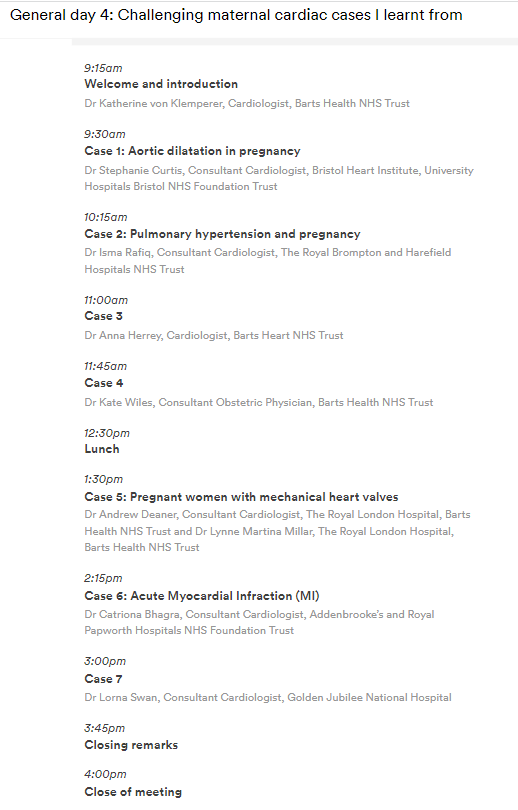 General day 4: Challenging maternal cardiac cases I learnt from

9:15am
Welcome and introduction
Dr Katherine von Klemperer, Cardiologist, Barts Health NHS Trust

9:30am
Case 1: Aortic dilatation in pregnancy
Dr Stephanie Curtis, Consultant Cardiologist, Bristol Heart Institute, University Hospitals Bristol NHS Foundation Trust

10:15am
Case 2: Pulmonary hypertension and pregnancy
Dr Isma Rafiq, Consultant Cardiologist, The Royal Brompton and Harefield Hospitals NHS Trust

11:00am
Case 3
Dr Anna Herrey, Cardiologist, Barts Heart NHS Trust

11:45am
Case 4
Dr Kate Wiles, Consultant Obstetric Physician, Barts Health NHS Trust

12:30pm
Lunch

1:30pm
Case 5: Pregnant women with mechanical heart valves
Dr Andrew Deaner, Consultant Cardiologist, The Royal London Hospital, Barts Health NHS Trust and Dr Lynne Martina Millar, The Royal London Hospital, Barts Health NHS Trust

2:15pm
Case 6: Acute Myocardial Infraction (MI)
Dr Catriona Bhagra, Consultant Cardiologist, Addenbrooke's and Royal Papworth Hospitals NHS Foundation Trust

3:00pm
Case 7
Dr Lorna Swan, Consultant Cardiologist, Golden Jubilee National Hospital

3:45pm
Closing remarks

4:00pm
Close of meeting